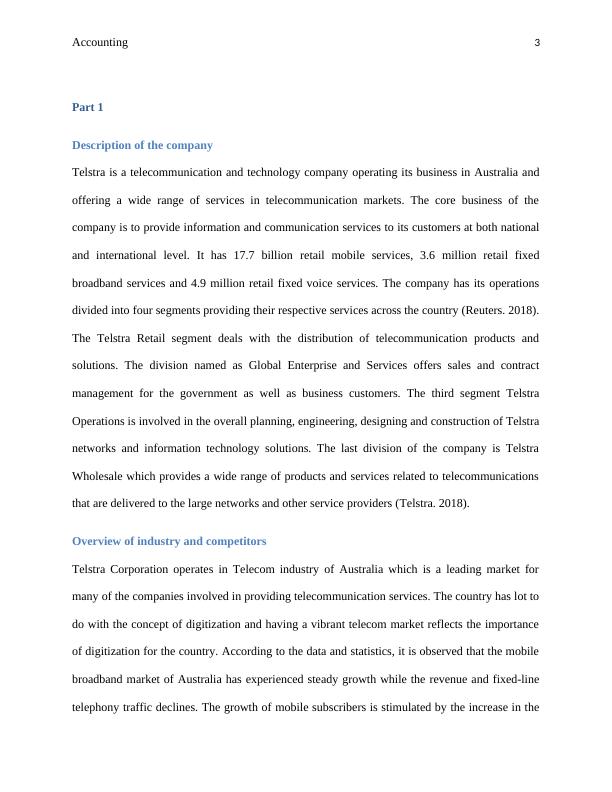 Accounting 3

Part 1

Description of the company

Telstra is a telecommunication and technology company operating its business in Australia and offering a wide range of services in telecommunication markets. The core business of the company is to provide information and communication services to its customers at both national and international level. It has 17.7 billion retail mobile services, 3.6 million retail fixed broadband services and 4.9 million retail fixed voice services. The company has its operations divided into four segments providing their respective services across the country (Reuters. 2018). The Telstra Retail segment deals with the distribution of telecommunication products and solutions. The division named as Global Enterprise and Services offers sales and contract management for the government as well as business customers. The third segment Telstra Operations is involved in the overall planning, engineering, designing and construction of Telstra networks and information technology solutions. The last division of the company is Telstra Wholesale which provides a wide range of products and services related to telecommunications that are delivered to the large networks and other service providers (Telstra. 2018).

Overview of industry and competitors

Telstra Corporation operates in Telecom industry of Australia which is a leading market for many of the companies involved in providing telecommunication services. The country has lot to do with the concept of digitization and having a vibrant telecom market reflects the importance of digitization for the country. According to the data and statistics, it is observed that the mobile broadband market of Australia has experienced steady growth while the revenue and fixed-line telephony traffic declines. The growth of mobile subscribers is stimulated by the increase in the